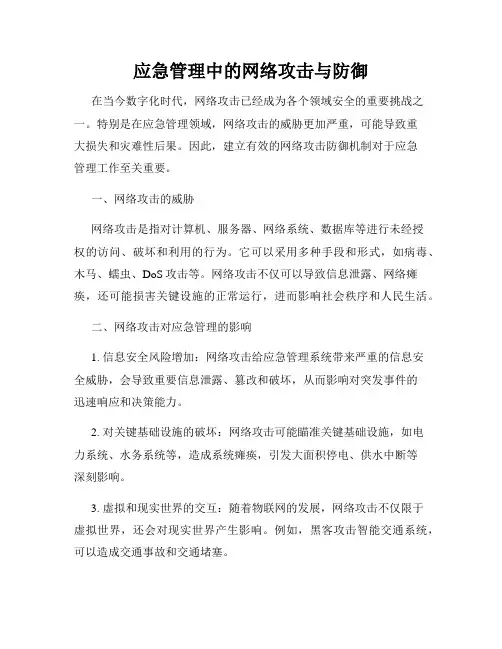 应急管理中的网络攻击与防御

在当今数字化时代，网络攻击已经成为各个领域安全的重要挑战之一。特别是在应急管理领域，网络攻击的威胁更加严重，可能导致重大损失和灾难性后果。因此，建立有效的网络攻击防御机制对于应急管理工作至关重要。

一、网络攻击的威胁

网络攻击是指对计算机、服务器、网络系统、数据库等进行未经授权的访问、破坏和利用的行为。它可以采用多种手段和形式，如病毒、木马、蠕虫、DoS 攻击等。网络攻击不仅可以导致信息泄露、网络瘫痪，还可能损害关键设施的正常运行，进而影响社会秩序和人民生活。

二、网络攻击对应急管理的影响

1. 信息安全风险增加：网络攻击给应急管理系统带来严重的信息安全威胁，会导致重要信息泄露、篡改和破坏，从而影响对突发事件的迅速响应和决策能力。

2. 对关键基础设施的破坏：网络攻击可能瞄准关键基础设施，如电力系统、水务系统等，造成系统瘫痪，引发大面积停电、供水中断等深刻影响。

3. 虚拟和现实世界的交互：随着物联网的发展，网络攻击不仅限于虚拟世界，还会对现实世界产生影响。例如，黑客攻击智能交通系统，可以造成交通事故和交通堵塞。